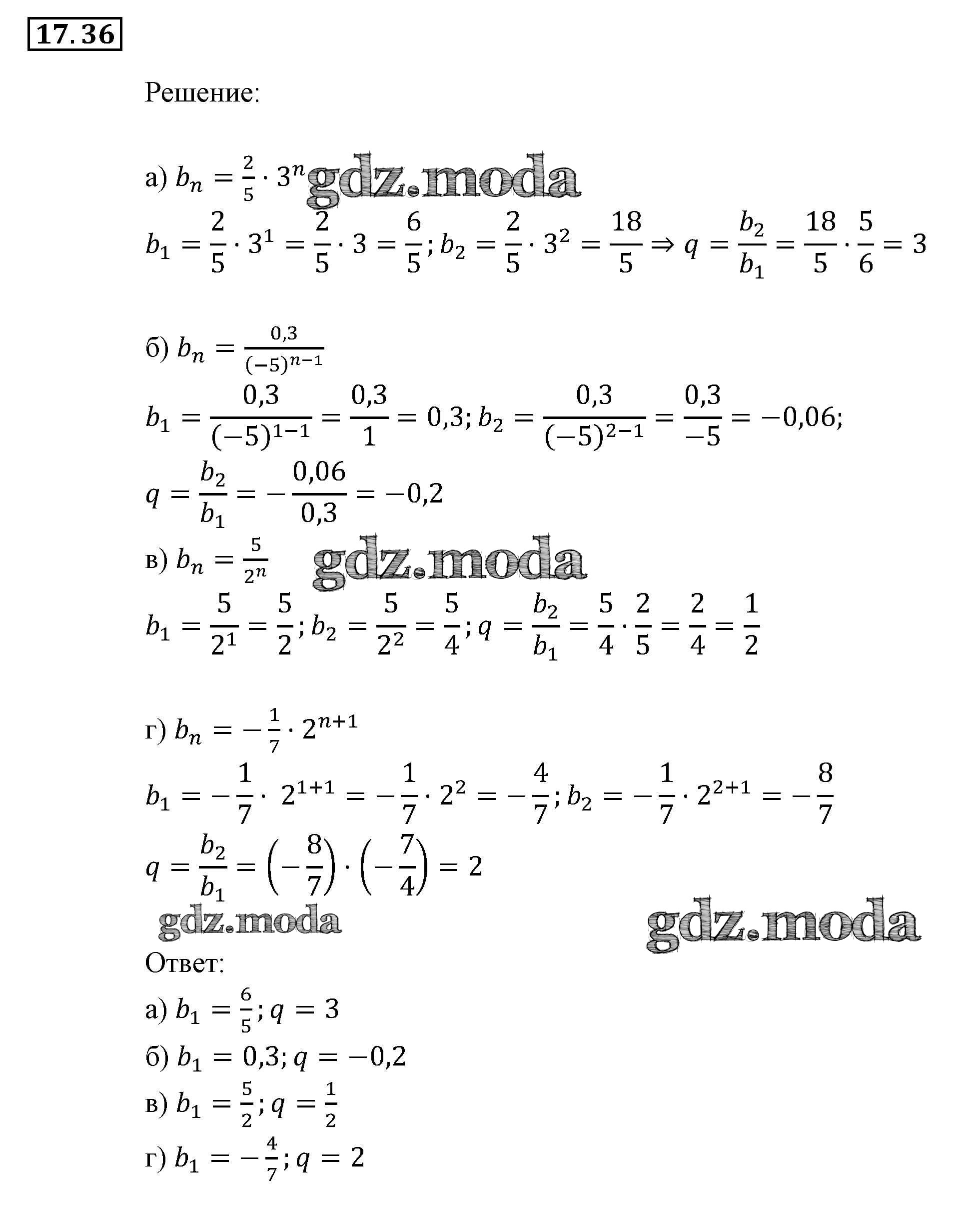 17.36

Решение:

а) $b_n = \frac{2}{5} \cdot 3^n$ gdz.moda

$b_1 = \frac{2}{5} \cdot 3^1 = \frac{2}{5} \cdot 3 = \frac{6}{5}; b_2 = \frac{2}{5} \cdot 3^2 = \frac{18}{5} \Rightarrow q = \frac{b_2}{b_1} = \frac{18}{5} \cdot \frac{5}{6} = 3$

б) $b_n = \frac{0,3}{(-5)^{n-1}}$

$b_1 = \frac{0,3}{(-5)^{1-1}} = \frac{0,3}{1} = 0,3; b_2 = \frac{0,3}{(-5)^{2-1}} = \frac{0,3}{-5} = -0,06;$

$q = \frac{b_2}{b_1} = -\frac{0,06}{0,3} = -0,2$

в) $b_n = \frac{5}{2^n}$ gdz.moda

$b_1 = \frac{5}{2^1} = \frac{5}{2}; b_2 = \frac{5}{2^2} = \frac{5}{4}; q = \frac{b_2}{b_1} = \frac{5}{4} \cdot \frac{2}{5} = \frac{2}{4} = \frac{1}{2}$

г) $b_n = -\frac{1}{7} \cdot 2^{n+1}$

$b_1 = -\frac{1}{7} \cdot 2^{1+1} = -\frac{1}{7} \cdot 2^2 = -\frac{4}{7}; b_2 = -\frac{1}{7} \cdot 2^{2+1} = -\frac{8}{7}$

$q = \frac{b_2}{b_1} = \left(-\frac{8}{7}\right) \cdot \left(-\frac{7}{4}\right) = 2$

gdz.moda gdz.moda

Ответ:

а) $b_1 = \frac{6}{5}; q = 3$

б) $b_1 = 0,3; q = -0,2$

в) $b_1 = \frac{5}{2}; q = \frac{1}{2}$

г) $b_1 = -\frac{4}{7}; q = 2$